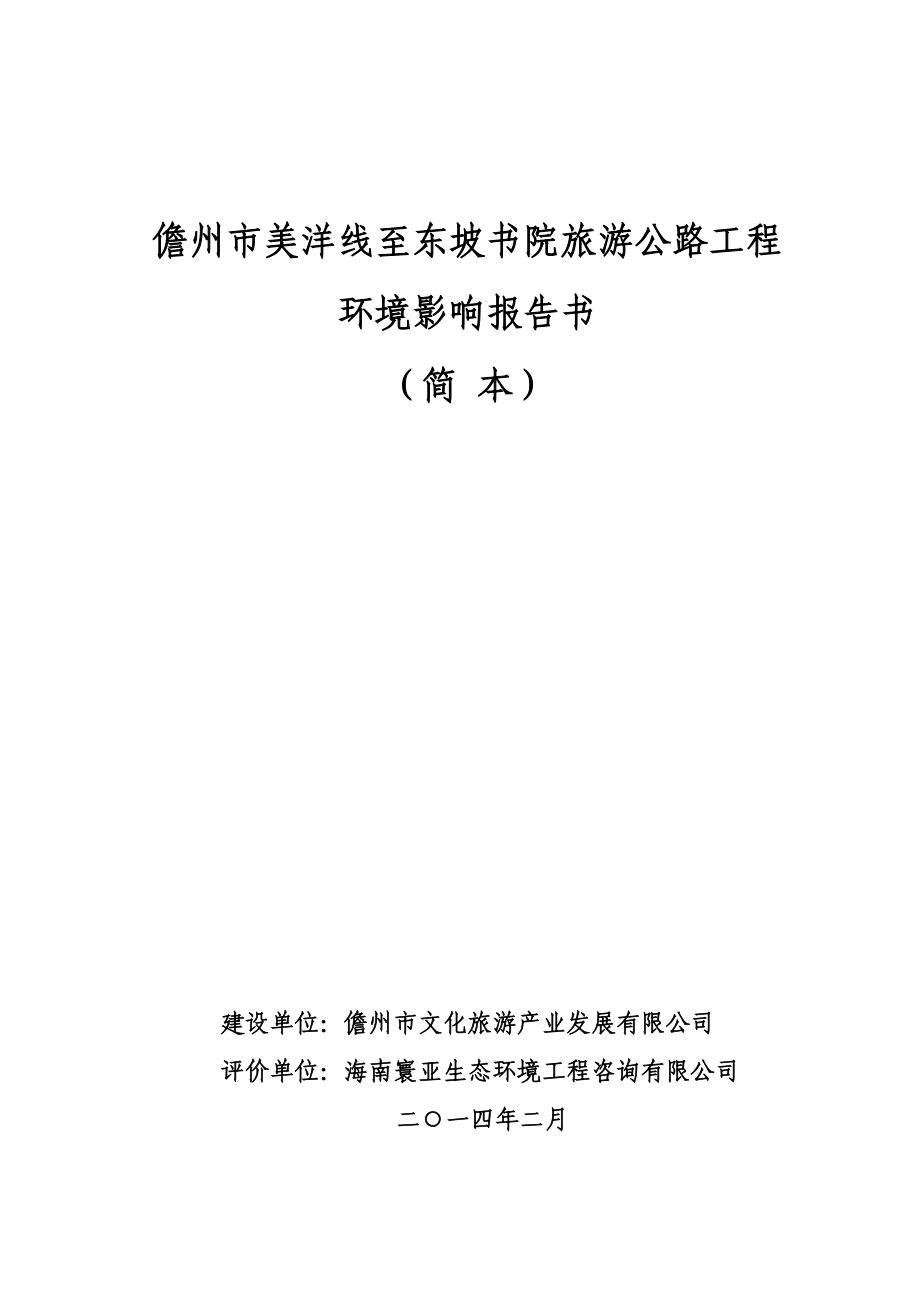 儋州市美洋线至东坡书院旅游公路工程

环境影响报告书

（简 本）

建设单位：儋州市文化旅游产业发展有限公司

评价单位：海南寰亚生态环境工程咨询有限公司

二〇一四年二月